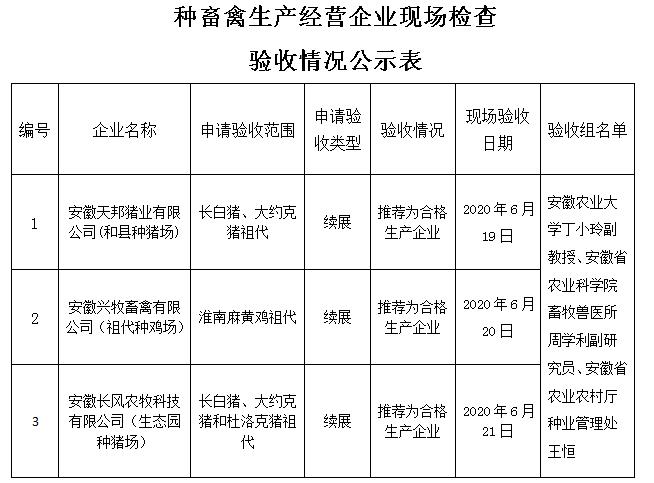 种畜禽生产经营企业现场检查

验收情况公示表

| 编号 | 企业名称 | 申请验收范围 | 申请验收类型 | 验收情况 | 现场验收日期 | 验收组名单 |
|---|---|---|---|---|---|---|
| 1 | 安徽天邦猪业有限公司(和县种猪场) | 长白猪、大约克猪祖代 | 续展 | 推荐为合格生产企业 | 2020年6月19日 | 安徽农业大学丁小玲副教授、安徽省农业科学院畜牧兽医所周学利副研究员、安徽省农业农村厅种业管理处王恒 |
| 2 | 安徽兴牧畜禽有限公司（祖代种鸡场） | 淮南麻黄鸡祖代 | 续展 | 推荐为合格生产企业 | 2020年6月20日 | |
| 3 | 安徽长风农牧科技有限公司（生态园种猪场） | 长白猪、大约克猪和杜洛克猪祖代 | 续展 | 推荐为合格生产企业 | 2020年6月21日 | |